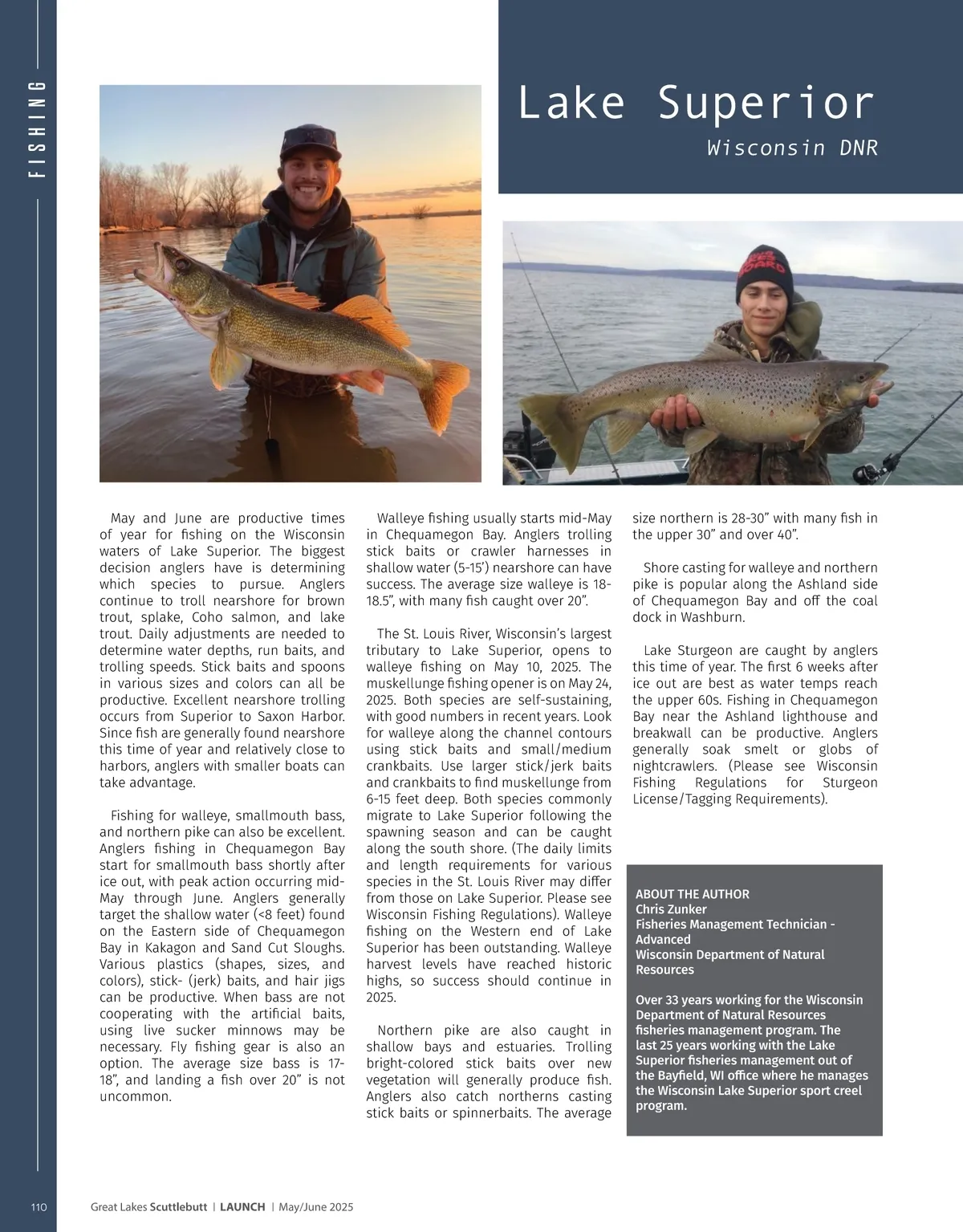 FISHING

Lake Superior

Wisconsin DNR

May and June are productive times of year for fishing on the Wisconsin waters of Lake Superior. The biggest decision anglers have is determining which species to pursue. Anglers continue to troll nearshore for brown trout, splake, Coho salmon, and lake trout. Daily adjustments are needed to determine water depths, run baits, and trolling speeds. Stick baits and spoons in various sizes and colors can all be productive. Excellent nearshore trolling occurs from Superior to Saxon Harbor. Since fish are generally found nearshore this time of year and relatively close to harbors, anglers with smaller boats can take advantage.

Fishing for walleye, smallmouth bass, and northern pike can also be excellent. Anglers fishing in Chequamegon Bay start for smallmouth bass shortly after ice out, with peak action occurring mid-May through June. Anglers generally target the shallow water (<8 feet) found on the Eastern side of Chequamegon Bay in Kakagon and Sand Cut Sloughs. Various plastics (shapes, sizes, and colors), stick- (jerk) baits, and hair jigs can be productive. When bass are not cooperating with the artificial baits, using live sucker minnows may be necessary. Fly fishing gear is also an option. The average size bass is 17-18", and landing a fish over 20" is not uncommon.

Walleye fishing usually starts mid-May in Chequamegon Bay. Anglers trolling stick baits or crawler harnesses in shallow water (5-15') nearshore can have success. The average size walleye is 18-18.5", with many fish caught over 20".

The St. Louis River, Wisconsin's largest tributary to Lake Superior, opens to walleye fishing on May 10, 2025. The muskellunge fishing opener is on May 24, 2025. Both species are self-sustaining, with good numbers in recent years. Look for walleye along the channel contours using stick baits and small/medium crankbaits. Use larger stick/jerk baits and crankbaits to find muskellunge from 6-15 feet deep. Both species commonly migrate to Lake Superior following the spawning season and can be caught along the south shore. (The daily limits and length requirements for various species in the St. Louis River may differ from those on Lake Superior. Please see Wisconsin Fishing Regulations). Walleye fishing on the Western end of Lake Superior has been outstanding. Walleye harvest levels have reached historic highs, so success should continue in 2025.

Northern pike are also caught in shallow bays and estuaries. Trolling bright-colored stick baits over new vegetation will generally produce fish. Anglers also catch northerns casting stick baits or spinnerbaits. The average size northern is 28-30" with many fish in the upper 30" and over 40".

Shore casting for walleye and northern pike is popular along the Ashland side of Chequamegon Bay and off the coal dock in Washburn.

Lake Sturgeon are caught by anglers this time of year. The first 6 weeks after ice out are best as water temps reach the upper 60s. Fishing in Chequamegon Bay near the Ashland lighthouse and breakwall can be productive. Anglers generally soak smelt or globs of nightcrawlers. (Please see Wisconsin Fishing Regulations for Sturgeon License/Tagging Requirements).

ABOUT THE AUTHOR
Chris Zunker
Fisheries Management Technician - Advanced
Wisconsin Department of Natural Resources

Over 33 years working for the Wisconsin Department of Natural Resources fisheries management program. The last 25 years working with the Lake Superior fisheries management out of the Bayfield, WI office where he manages the Wisconsin Lake Superior sport creel program.

110 Great Lakes Scuttlebutt | LAUNCH | May/June 2025